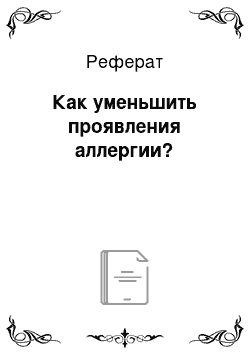 Реферат

Как уменьшить проявления аллергии?